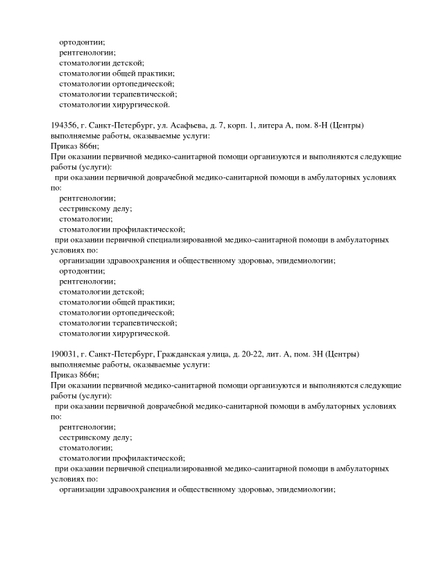 ортодонтии;
рентгенологии;
стоматологии детской;
стоматологии общей практики;
стоматологии ортопедической;
стоматологии терапевтической;
стоматологии хирургической.

194356, г. Санкт-Петербург, ул. Асафьева, д. 7, корп. 1, литера А, пом. 8-Н (Центры)
выполняемые работы, оказываемые услуги:
Приказ 866н;
При оказании первичной медико-санитарной помощи организуются и выполняются следующие работы (услуги):
при оказании первичной доврачебной медико-санитарной помощи в амбулаторных условиях по:
рентгенологии;
сестринскому делу;
стоматологии;
стоматологии профилактической;
при оказании первичной специализированной медико-санитарной помощи в амбулаторных условиях по:
организации здравоохранения и общественному здоровью, эпидемиологии;
ортодонтии;
рентгенологии;
стоматологии детской;
стоматологии общей практики;
стоматологии ортопедической;
стоматологии терапевтической;
стоматологии хирургической.

190031, г. Санкт-Петербург, Гражданская улица, д. 20-22, лит. А, пом. 3Н (Центры)
выполняемые работы, оказываемые услуги:
Приказ 866н;
При оказании первичной медико-санитарной помощи организуются и выполняются следующие работы (услуги):
при оказании первичной доврачебной медико-санитарной помощи в амбулаторных условиях по:
рентгенологии;
сестринскому делу;
стоматологии;
стоматологии профилактической;
при оказании первичной специализированной медико-санитарной помощи в амбулаторных условиях по:
организации здравоохранения и общественному здоровью, эпидемиологии;